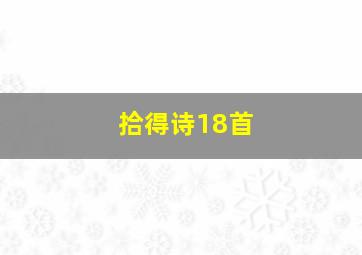 拾得诗18首